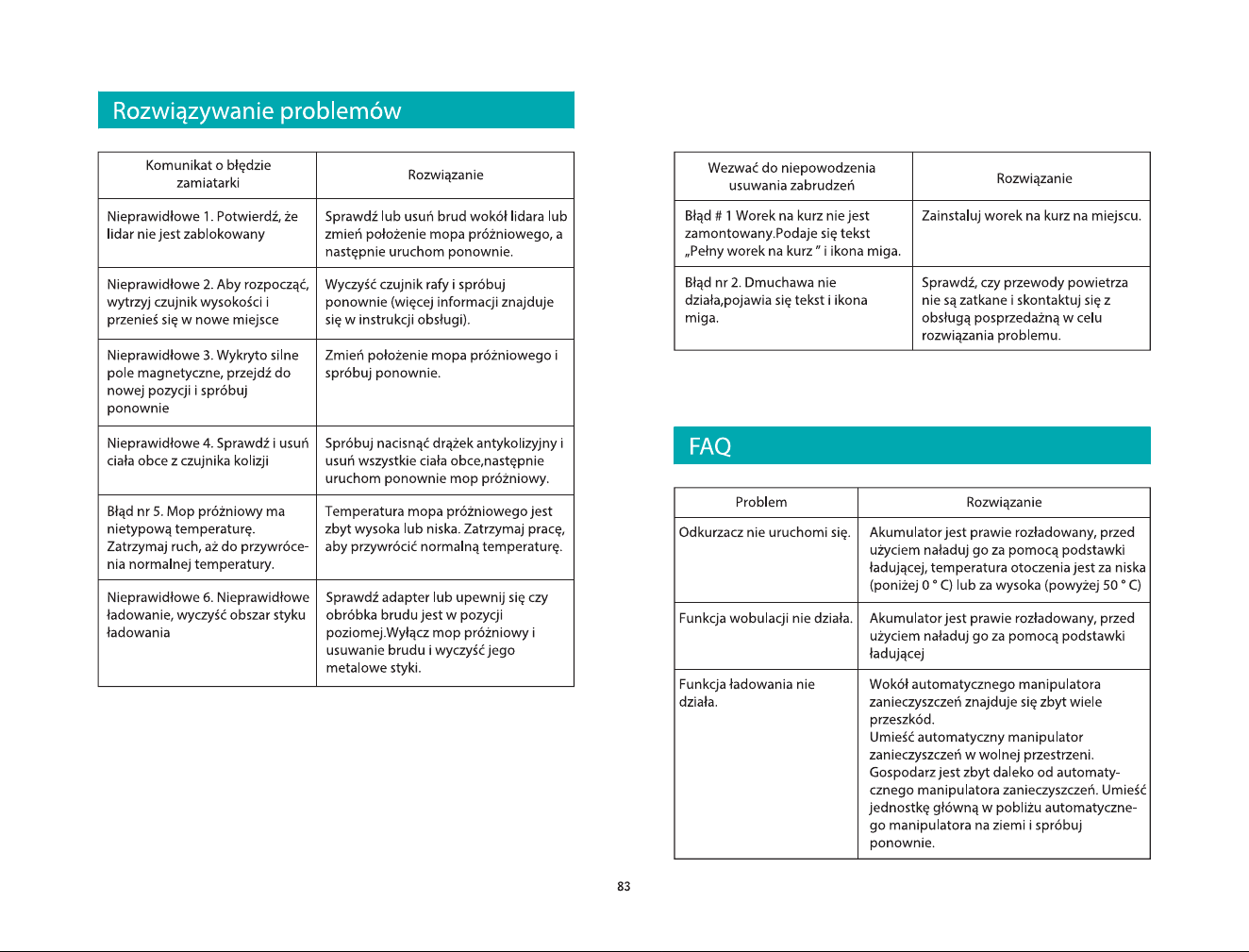 Rozwiązywanie problemów

| Komunikat o błędzie zamiatarki | Rozwiązanie |
|---|---|
| Nieprawidłowe 1. Potwierdź, że lidar nie jest zablokowany | Sprawdź lub usuń brud wokół lidara lub zmień położenie mopa próżniowego, a następnie uruchom ponownie. |
| Nieprawidłowe 2. Aby rozpocząć, wytrzyj czujnik wysokości i przenieś się w nowe miejsce | Wyczyść czujnik rafy i spróbuj ponownie (więcej informacji znajduje się w instrukcji obsługi). |
| Nieprawidłowe 3. Wykryto silne pole magnetyczne, przejdź do nowej pozycji i spróbuj ponownie | Zmień położenie mopa próżniowego i spróbuj ponownie. |
| Nieprawidłowe 4. Sprawdź i usuń ciała obce z czujnika kolizji | Spróbuj nacisnąć drążek antykolizyjny i usuń wszystkie ciała obce,następnie uruchom ponownie mop próżniowy. |
| Błąd nr 5. Mop próżniowy ma nietypową temperaturę. Zatrzymaj ruch, aż do przywrócenia normalnej temperatury. | Temperatura mopa próżniowego jest zbyt wysoka lub niska. Zatrzymaj pracę, aby przywrócić normalną temperaturę. |
| Nieprawidłowe 6. Nieprawidłowe ładowanie, wyczyść obszar styku ładowania | Sprawdź adapter lub upewnij się czy obróbka brudu jest w pozycji poziomej.Wyłącz mop próżniowy i usuwanie brudu i wyczyść jego metalowe styki. |

| Wezwać do niepowodzenia usuwania zabrudzeń | Rozwiązanie |
|---|---|
| Błąd # 1 Worek na kurz nie jest zamontowany.Podaje się tekst „Pełny worek na kurz " i ikona miga. | Zainstaluj worek na kurz na miejscu. |
| Błąd nr 2. Dmuchawa nie działa,pojawia się tekst i ikona miga. | Sprawdź, czy przewody powietrza nie są zatkane i skontaktuj się z obsługą posprzedażną w celu rozwiązania problemu. |

FAQ

| Problem | Rozwiązanie |
|---|---|
| Odkurzacz nie uruchomi się. | Akumulator jest prawie rozładowany, przed użyciem naładuj go za pomocą podstawki ładującej, temperatura otoczenia jest za niska (poniżej 0 ° C) lub za wysoka (powyżej 50 ° C) |
| Funkcja wobulacji nie działa. | Akumulator jest prawie rozładowany, przed użyciem naładuj go za pomocą podstawki ładującej |
| Funkcja ładowania nie działa. | Wokół automatycznego manipulatora zanieczyszczeń znajduje się zbyt wiele przeszkód. Umieść automatyczny manipulator zanieczyszczeń w wolnej przestrzeni. Gospodarz jest zbyt daleko od automatycznego manipulatora zanieczyszczeń. Umieść jednostkę główną w pobliżu automatycznego manipulatora na ziemi i spróbuj ponownie. |

83